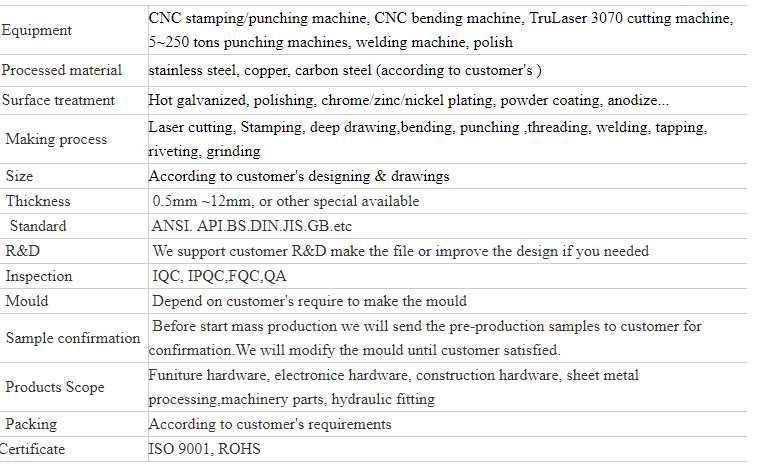 | | |
|---|---|
| Equipment | CNC stamping/punching machine, CNC bending machine, TruLaser 3070 cutting machine, 5~250 tons punching machines, welding machine, polish |
| Processed material | stainless steel, copper, carbon steel (according to customer's ) |
| Surface treatment | Hot galvanized, polishing, chrome/zinc/nickel plating, powder coating, anodize... |
| Making process | Laser cutting, Stamping, deep drawing,bending, punching ,threading, welding, tapping, riveting, grinding |
| Size | According to customer's designing & drawings |
| Thickness | 0.5mm ~12mm, or other special available |
| Standard | ANSI. API.BS.DIN.JIS.GB.etc |
| R&D | We support customer R&D make the file or improve the design if you needed |
| Inspection | IQC, IPQC,FQC,QA |
| Mould | Depend on customer's require to make the mould |
| Sample confirmation | Before start mass production we will send the pre-production samples to customer for confirmation.We will modify the mould until customer satisfied. |
| Products Scope | Funiture hardware, electronice hardware, construction hardware, sheet metal processing,machinery parts, hydraulic fitting |
| Packing | According to customer's requirements |
| Certificate | ISO 9001, ROHS |